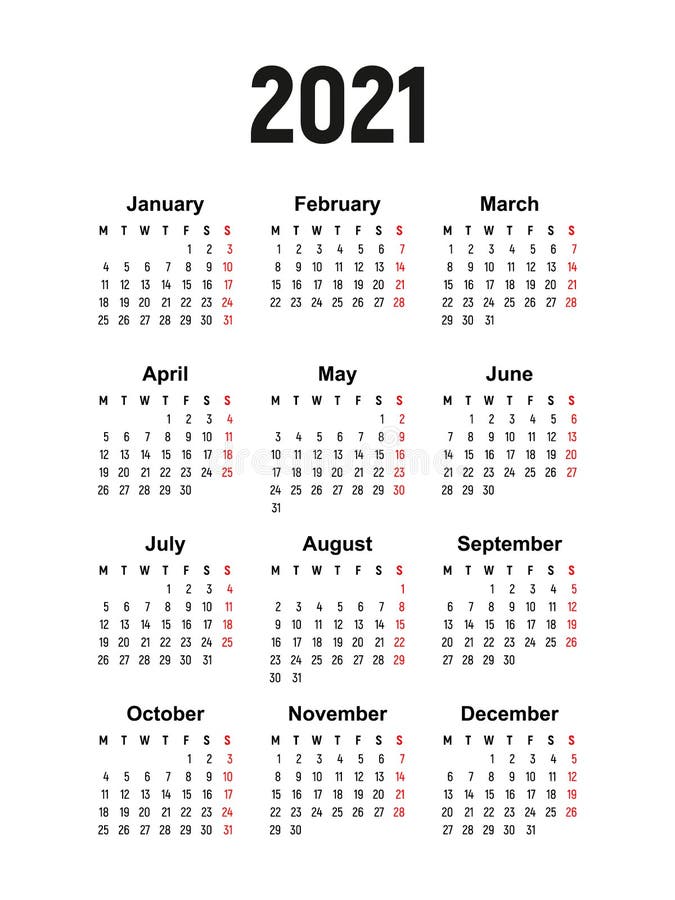 2021

January

| M | T | W | T | F | S | S |
|---|---|---|---|---|---|---|
| | | | | 1 | 2 | 3 |
| 4 | 5 | 6 | 7 | 8 | 9 | 10 |
| 11 | 12 | 13 | 14 | 15 | 16 | 17 |
| 18 | 19 | 20 | 21 | 22 | 23 | 24 |
| 25 | 26 | 27 | 28 | 29 | 30 | 31 |

February

| M | T | W | T | F | S | S |
|---|---|---|---|---|---|---|
| 1 | 2 | 3 | 4 | 5 | 6 | 7 |
| 8 | 9 | 10 | 11 | 12 | 13 | 14 |
| 15 | 16 | 17 | 18 | 19 | 20 | 21 |
| 22 | 23 | 24 | 25 | 26 | 27 | 28 |

March

| M | T | W | T | F | S | S |
|---|---|---|---|---|---|---|
| 1 | 2 | 3 | 4 | 5 | 6 | 7 |
| 8 | 9 | 10 | 11 | 12 | 13 | 14 |
| 15 | 16 | 17 | 18 | 19 | 20 | 21 |
| 22 | 23 | 24 | 25 | 26 | 27 | 28 |
| 29 | 30 | 31 | | | | |

April

| M | T | W | T | F | S | S |
|---|---|---|---|---|---|---|
| | | | 1 | 2 | 3 | 4 |
| 5 | 6 | 7 | 8 | 9 | 10 | 11 |
| 12 | 13 | 14 | 15 | 16 | 17 | 18 |
| 19 | 20 | 21 | 22 | 23 | 24 | 25 |
| 26 | 27 | 28 | 29 | 30 | | |

May

| M | T | W | T | F | S | S |
|---|---|---|---|---|---|---|
| | | | | | 1 | 2 |
| 3 | 4 | 5 | 6 | 7 | 8 | 9 |
| 10 | 11 | 12 | 13 | 14 | 15 | 16 |
| 17 | 18 | 19 | 20 | 21 | 22 | 23 |
| 24 | 25 | 26 | 27 | 28 | 29 | 30 |
| 31 | | | | | | |

June

| M | T | W | T | F | S | S |
|---|---|---|---|---|---|---|
| | 1 | 2 | 3 | 4 | 5 | 6 |
| 7 | 8 | 9 | 10 | 11 | 12 | 13 |
| 14 | 15 | 16 | 17 | 18 | 19 | 20 |
| 21 | 22 | 23 | 24 | 25 | 26 | 27 |
| 28 | 29 | 30 | | | | |

July

| M | T | W | T | F | S | S |
|---|---|---|---|---|---|---|
| | | | 1 | 2 | 3 | 4 |
| 5 | 6 | 7 | 8 | 9 | 10 | 11 |
| 12 | 13 | 14 | 15 | 16 | 17 | 18 |
| 19 | 20 | 21 | 22 | 23 | 24 | 25 |
| 26 | 27 | 28 | 29 | 30 | 31 | |

August

| M | T | W | T | F | S | S |
|---|---|---|---|---|---|---|
| | | | | | | 1 |
| 2 | 3 | 4 | 5 | 6 | 7 | 8 |
| 9 | 10 | 11 | 12 | 13 | 14 | 15 |
| 16 | 17 | 18 | 19 | 20 | 21 | 22 |
| 23 | 24 | 25 | 26 | 27 | 28 | 29 |
| 30 | 31 | | | | | |

September

| M | T | W | T | F | S | S |
|---|---|---|---|---|---|---|
| | | 1 | 2 | 3 | 4 | 5 |
| 6 | 7 | 8 | 9 | 10 | 11 | 12 |
| 13 | 14 | 15 | 16 | 17 | 18 | 19 |
| 20 | 21 | 22 | 23 | 24 | 25 | 26 |
| 27 | 28 | 29 | 30 | | | |

October

| M | T | W | T | F | S | S |
|---|---|---|---|---|---|---|
| | | | | 1 | 2 | 3 |
| 4 | 5 | 6 | 7 | 8 | 9 | 10 |
| 11 | 12 | 13 | 14 | 15 | 16 | 17 |
| 18 | 19 | 20 | 21 | 22 | 23 | 24 |
| 25 | 26 | 27 | 28 | 29 | 30 | 31 |

November

| M | T | W | T | F | S | S |
|---|---|---|---|---|---|---|
| 1 | 2 | 3 | 4 | 5 | 6 | 7 |
| 8 | 9 | 10 | 11 | 12 | 13 | 14 |
| 15 | 16 | 17 | 18 | 19 | 20 | 21 |
| 22 | 23 | 24 | 25 | 26 | 27 | 28 |
| 29 | 30 | | | | | |

December

| M | T | W | T | F | S | S |
|---|---|---|---|---|---|---|
| | | 1 | 2 | 3 | 4 | 5 |
| 6 | 7 | 8 | 9 | 10 | 11 | 12 |
| 13 | 14 | 15 | 16 | 17 | 18 | 19 |
| 20 | 21 | 22 | 23 | 24 | 25 | 26 |
| 27 | 28 | 29 | 30 | 31 | | |